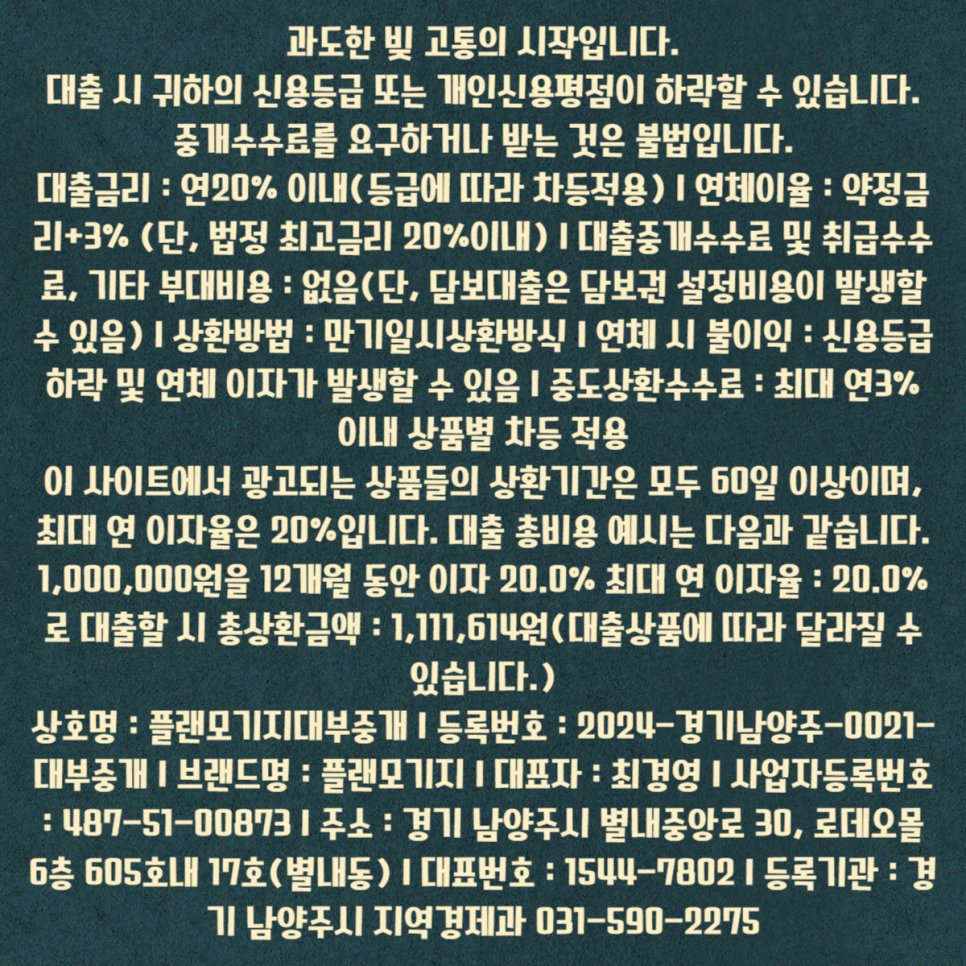 과도한 빚 고통의 시작입니다.
대출 시 귀하의 신용등급 또는 개인신용평점이 하락할 수 있습니다.
중개수수료를 요구하거나 받는 것은 불법입니다.
대출금리 : 연20% 이내(등급에 따라 차등적용) | 연체이율 : 약정금리+3% (단, 법정 최고금리 20%이내) | 대출중개수수료 및 취급수수료, 기타 부대비용 : 없음(단, 담보대출은 담보권 설정비용이 발생할 수 있음) | 상환방법 : 만기일시상환방식 | 연체 시 불이익 : 신용등급 하락 및 연체 이자가 발생할 수 있음 | 중도상환수수료 : 최대 연3% 이내 상품별 차등 적용
이 사이트에서 광고되는 상품들의 상환기간은 모두 60일 이상이며, 최대 연 이자율은 20%입니다. 대출 총비용 예시는 다음과 같습니다. 1,000,000원을 12개월 동안 이자 20.0% 최대 연 이자율 : 20.0%로 대출할 시 총상환금액 : 1,111,614원(대출상품에 따라 달라질 수 있습니다.)
상호명 : 플랜모기지대부중개 | 등록번호 : 2024-경기남양주-0021-대부중개 | 브랜드명 : 플랜모기지 | 대표자 : 최경영 | 사업자등록번호 : 487-51-00873 | 주소 : 경기 남양주시 별내중앙로 30, 로데오몰 6층 605호내 17호(별내동) | 대표번호 : 1544-7802 | 등록기관 : 경기 남양주시 지역경제과 031-590-2275